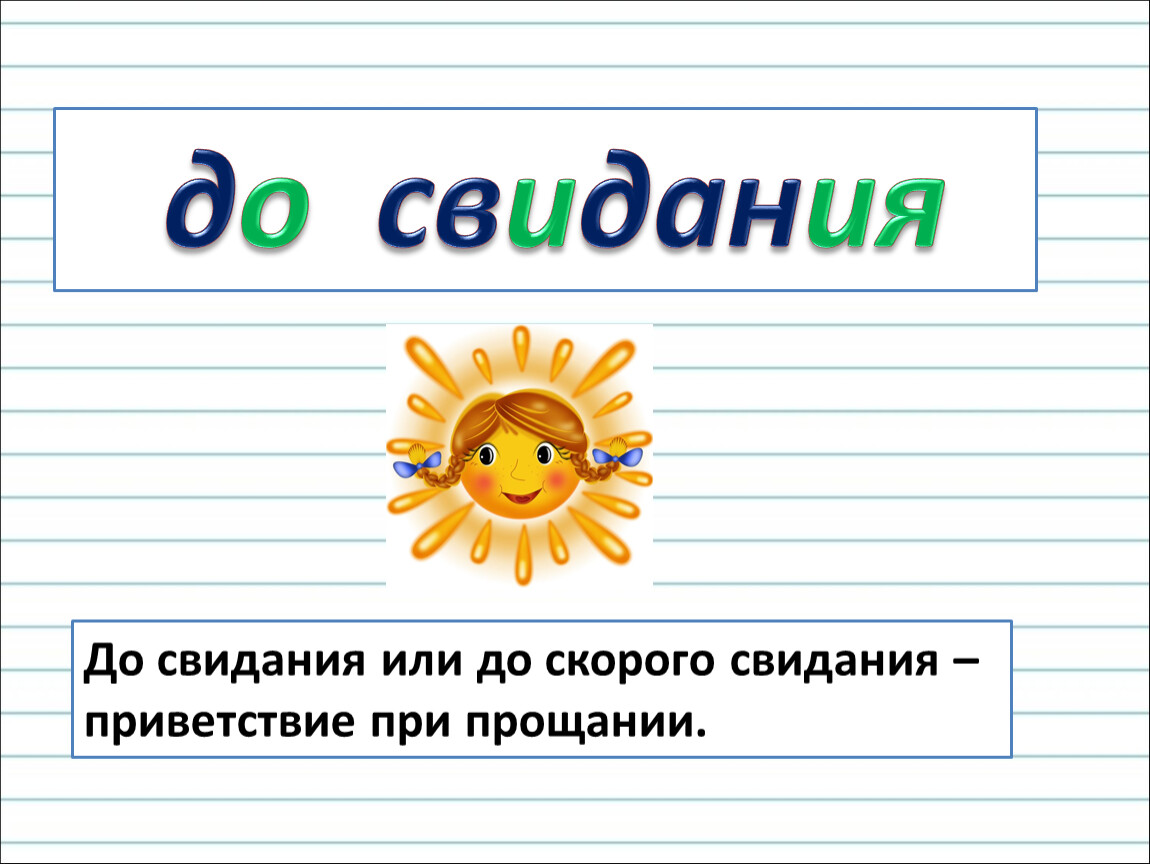 до свидания

До свидания или до скорого свидания – приветствие при прощании.